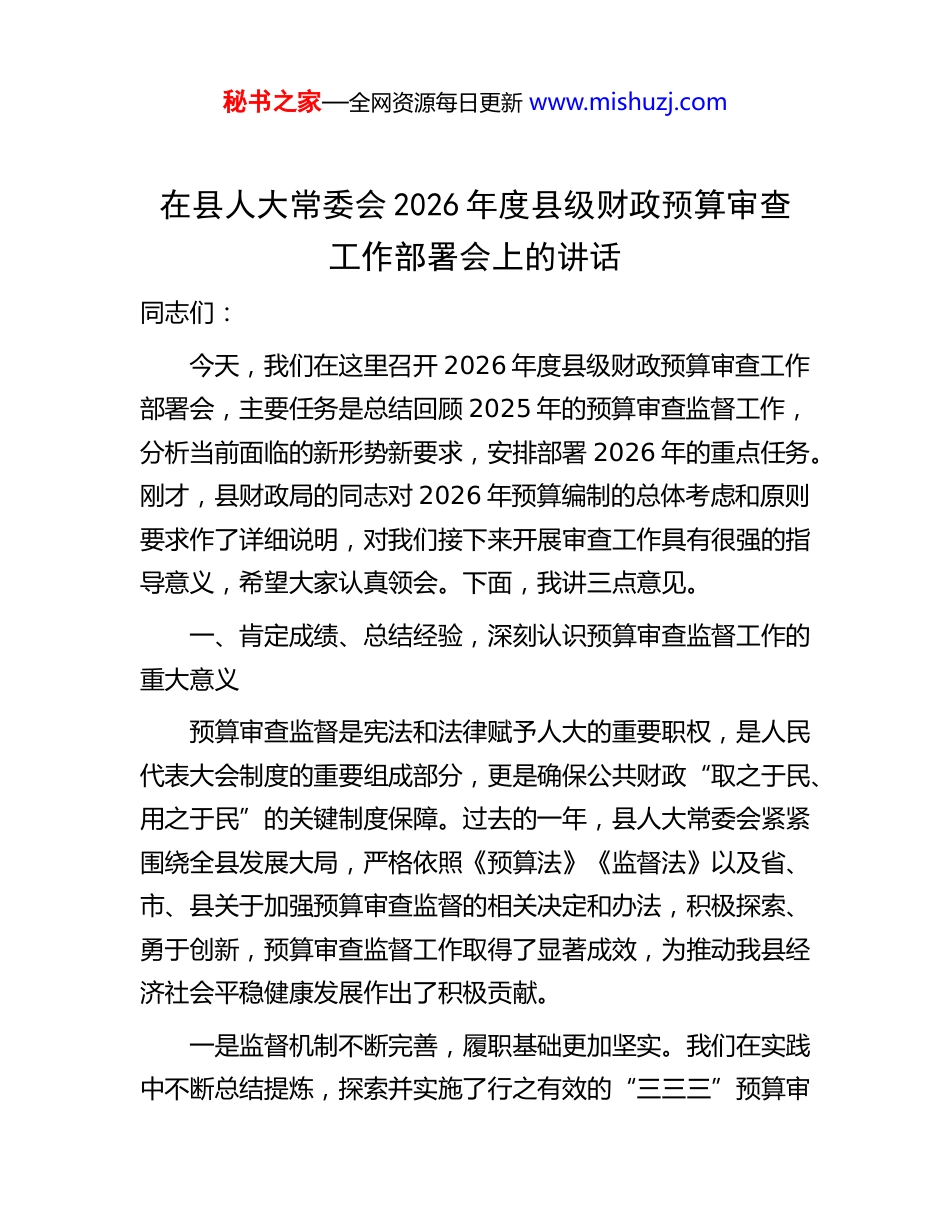 秘书之家—全网资源每日更新 www.mishuzj.com

在县人大常委会 2026 年度县级财政预算审查工作部署会上的讲话

同志们：

今天，我们在这里召开 2026 年度县级财政预算审查工作部署会，主要任务是总结回顾 2025 年的预算审查监督工作，分析当前面临的新形势新要求，安排部署 2026 年的重点任务。刚才，县财政局的同志对 2026 年预算编制的总体考虑和原则要求作了详细说明，对我们接下来开展审查工作具有很强的指导意义，希望大家认真领会。下面，我讲三点意见。

一、肯定成绩、总结经验，深刻认识预算审查监督工作的重大意义

预算审查监督是宪法和法律赋予人大的重要职权，是人民代表大会制度的重要组成部分，更是确保公共财政“取之于民、用之于民”的关键制度保障。过去的一年，县人大常委会紧紧围绕全县发展大局，严格依照《预算法》《监督法》以及省、市、县关于加强预算审查监督的相关决定和办法，积极探索、勇于创新，预算审查监督工作取得了显著成效，为推动我县经济社会平稳健康发展作出了积极贡献。

一是监督机制不断完善，履职基础更加坚实。我们在实践中不断总结提炼，探索并实施了行之有效的“三三三”预算审